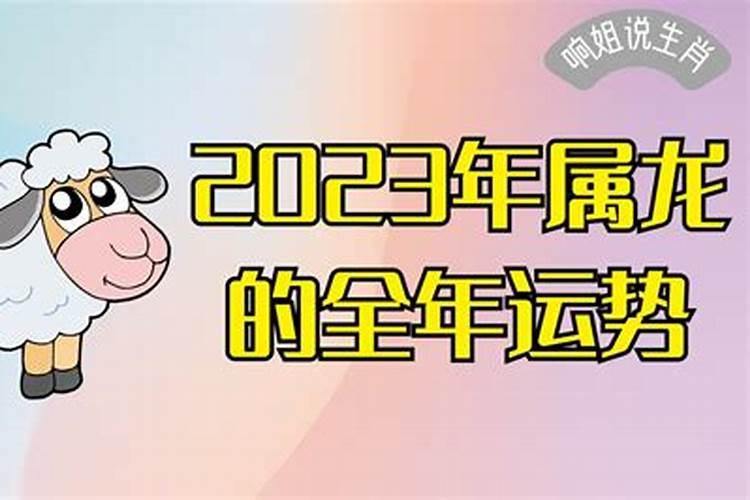 响姐说生肖

2023年属龙的全年运势